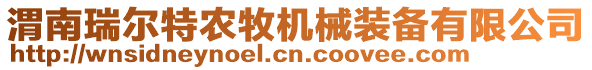 渭南瑞尔特农牧机械装备有限公司
http://wnsidneynoel.cn.coovee.com